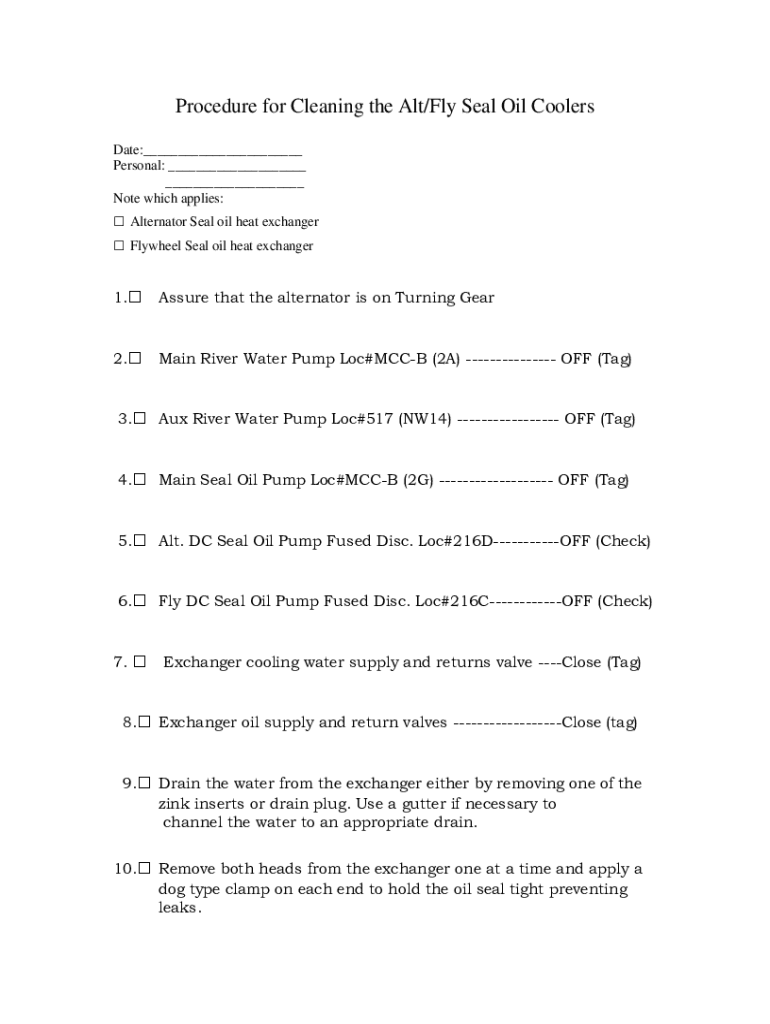 Procedure for Cleaning the Alt/Fly Seal Oil Coolers

Date:______________________
Personal: ___________________
___________________

Note which applies:
☐ Alternator Seal oil heat exchanger
☐ Flywheel Seal oil heat exchanger

1.☐ Assure that the alternator is on Turning Gear

2.☐ Main River Water Pump Loc#MCC-B (2A) --------------- OFF (Tag)

3.☐ Aux River Water Pump Loc#517 (NW14) ----------------- OFF (Tag)

4.☐ Main Seal Oil Pump Loc#MCC-B (2G) ------------------- OFF (Tag)

5.☐ Alt. DC Seal Oil Pump Fused Disc. Loc#216D-----------OFF (Check)

6.☐ Fly DC Seal Oil Pump Fused Disc. Loc#216C------------OFF (Check)

7. ☐ Exchanger cooling water supply and returns valve ----Close (Tag)

8.☐ Exchanger oil supply and return valves ------------------Close (tag)

9.☐ Drain the water from the exchanger either by removing one of the zink inserts or drain plug. Use a gutter if necessary to channel the water to an appropriate drain.

10.☐ Remove both heads from the exchanger one at a time and apply a dog type clamp on each end to hold the oil seal tight preventing leaks.